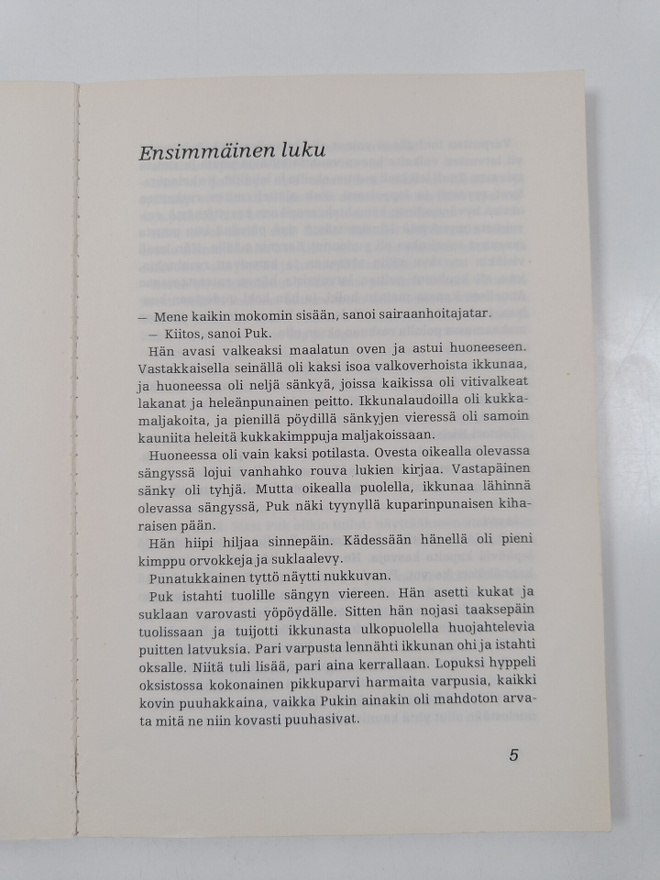 Ensimmäinen luku

— Mene kaikin mokomin sisään, sanoi sairaanhoitajatar.

— Kiitos, sanoi Puk.

Hän avasi valkeaksi maalatun oven ja astui huoneeseen. Vastakkaisella seinällä oli kaksi isoa valkoverhoista ikkunaa, ja huoneessa oli neljä sänkyä, joissa kaikissa oli vitivalkeat lakanat ja heleänpunainen peitto. Ikkunalaudoilla oli kukkamaljakoita, ja pienillä pöydillä sänkyjen vieressä oli samoin kauniita heleitä kukkakimppuja maljakoissaan.

Huoneessa oli vain kaksi potilasta. Ovesta oikealla olevassa sängyssä lojui vanhahko rouva lukien kirjaa. Vastapäinen sänky oli tyhjä. Mutta oikealla puolella, ikkunaa lähinnä olevassa sängyssä, Puk näki tyynyllä kuparinpunaisen kiharaisen pään.

Hän hiipi hiljaa sinnepäin. Kädessään hänellä oli pieni kimppu orvokkeja ja suklaalevy.

Punatukkainen tyttö näytti nukkuvan.

Puk istahti tuolille sängyn viereen. Hän asetti kukat ja suklaan varovasti yöpöydälle. Sitten hän nojasi taaksepäin tuolissaan ja tuijotti ikkunasta ulkopuolella huojahtelevia puitten latvuksia. Pari varpusta lennähti ikkunan ohi ja istahti oksalle. Niitä tuli lisää, pari aina kerrallaan. Lopuksi hyppeli oksistossa kokonainen pikkuparvi harmaita varpusia, kaikki kovin puuhakkaina, vaikka Pukin ainakin oli mahdoton arvata mitä ne niin kovasti puuhasivat.

5